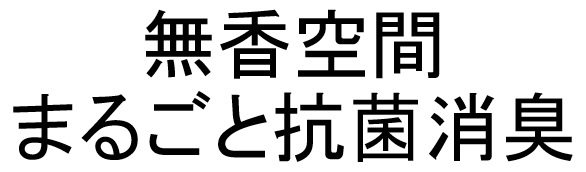 無香空間
まるごと抗菌消臭